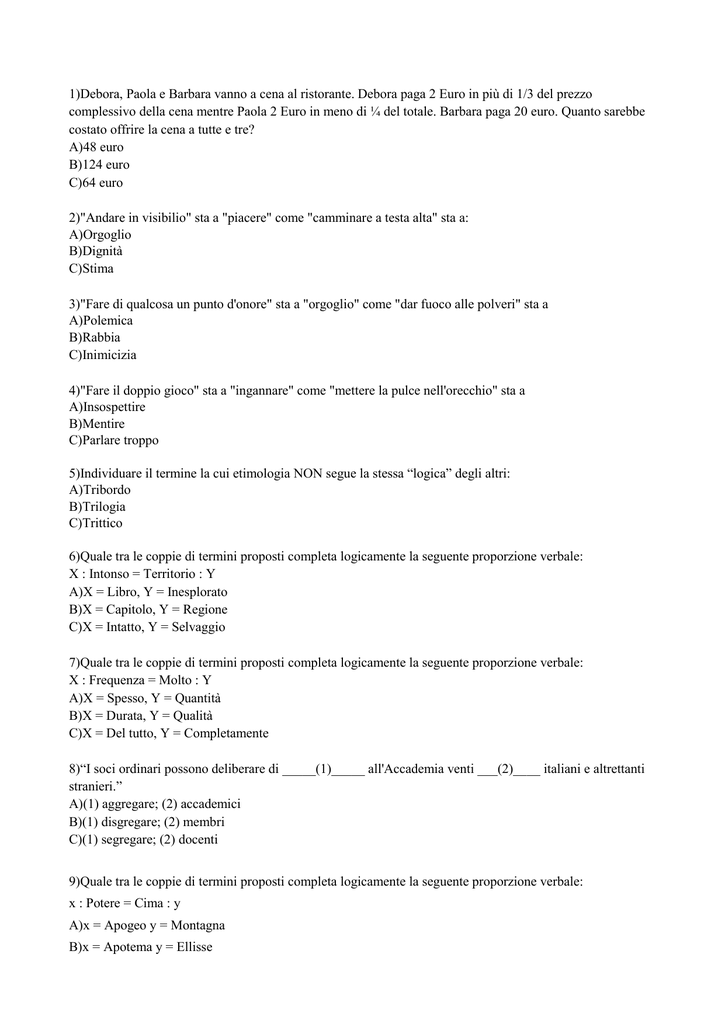 1)Debora, Paola e Barbara vanno a cena al ristorante. Debora paga 2 Euro in più di 1/3 del prezzo complessivo della cena mentre Paola 2 Euro in meno di ¼ del totale. Barbara paga 20 euro. Quanto sarebbe costato offrire la cena a tutte e tre?
A)48 euro
B)124 euro
C)64 euro

2)"Andare in visibilio" sta a "piacere" come "camminare a testa alta" sta a:
A)Orgoglio
B)Dignità
C)Stima

3)"Fare di qualcosa un punto d'onore" sta a "orgoglio" come "dar fuoco alle polveri" sta a
A)Polemica
B)Rabbia
C)Inimicizia

4)"Fare il doppio gioco" sta a "ingannare" come "mettere la pulce nell'orecchio" sta a
A)Insospettire
B)Mentire
C)Parlare troppo

5)Individuare il termine la cui etimologia NON segue la stessa “logica” degli altri:
A)Tribordo
B)Trilogia
C)Trittico

6)Quale tra le coppie di termini proposti completa logicamente la seguente proporzione verbale:
X : Intonso = Territorio : Y
A)X = Libro, Y = Inesplorato
B)X = Capitolo, Y = Regione
C)X = Intatto, Y = Selvaggio

7)Quale tra le coppie di termini proposti completa logicamente la seguente proporzione verbale:
X : Frequenza = Molto : Y
A)X = Spesso, Y = Quantità
B)X = Durata, Y = Qualità
C)X = Del tutto, Y = Completamente

8)“I soci ordinari possono deliberare di _____(1)_____ all'Accademia venti ___(2)____ italiani e altrettanti stranieri.”
A)(1) aggregare; (2) accademici
B)(1) disgregare; (2) membri
C)(1) segregare; (2) docenti

9)Quale tra le coppie di termini proposti completa logicamente la seguente proporzione verbale:
x : Potere = Cima : y
A)x = Apogeo y = Montagna
B)x = Apotema y = Ellisse